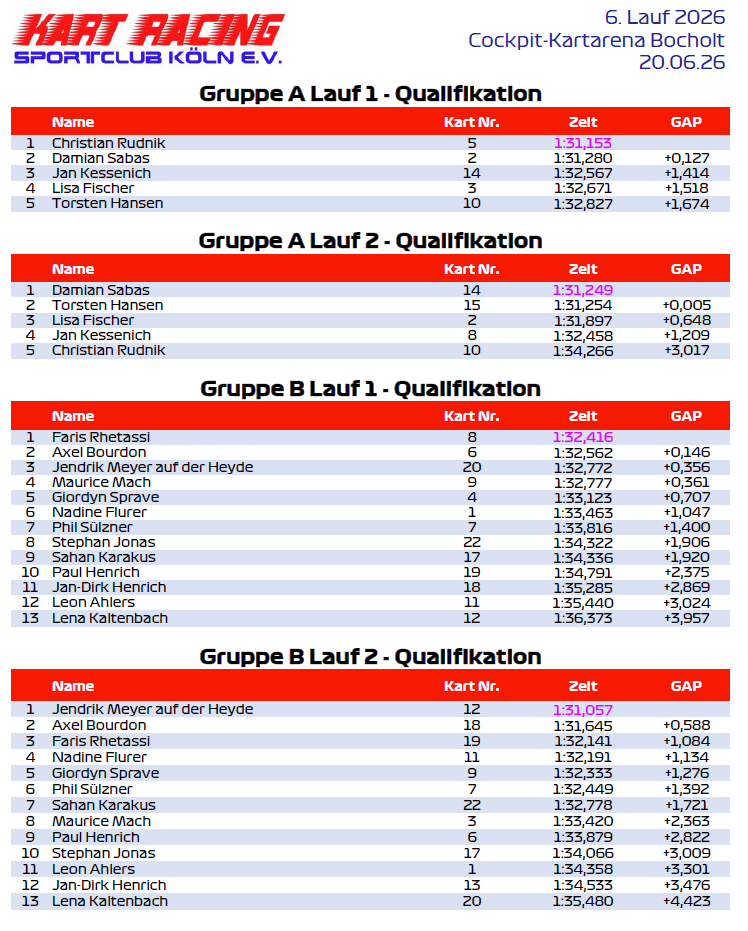 KART RACING
SPORTCLUB KÖLN E.V.

6. Lauf 2026
Cockpit-Kartarena Bocholt
20.06.26

Gruppe A Lauf 1 - Qualifikation

| | Name | Kart Nr. | Zeit | GAP |
|---|---|---|---|---|
| 1 | Christian Rudnik | 5 | 1:31,153 | |
| 2 | Damian Sabas | 2 | 1:31,280 | +0,127 |
| 3 | Jan Kessenich | 14 | 1:32,567 | +1,414 |
| 4 | Lisa Fischer | 3 | 1:32,671 | +1,518 |
| 5 | Torsten Hansen | 10 | 1:32,827 | +1,674 |

Gruppe A Lauf 2 - Qualifikation

| | Name | Kart Nr. | Zeit | GAP |
|---|---|---|---|---|
| 1 | Damian Sabas | 14 | 1:31,249 | |
| 2 | Torsten Hansen | 15 | 1:31,254 | +0,005 |
| 3 | Lisa Fischer | 2 | 1:31,897 | +0,648 |
| 4 | Jan Kessenich | 8 | 1:32,458 | +1,209 |
| 5 | Christian Rudnik | 10 | 1:34,266 | +3,017 |

Gruppe B Lauf 1 - Qualifikation

| | Name | Kart Nr. | Zeit | GAP |
|---|---|---|---|---|
| 1 | Faris Rhetassi | 8 | 1:32,416 | |
| 2 | Axel Bourdon | 6 | 1:32,562 | +0,146 |
| 3 | Jendrik Meyer auf der Heyde | 20 | 1:32,772 | +0,356 |
| 4 | Maurice Mach | 9 | 1:32,777 | +0,361 |
| 5 | Giordyn Sprave | 4 | 1:33,123 | +0,707 |
| 6 | Nadine Flurer | 1 | 1:33,463 | +1,047 |
| 7 | Phil Sülzner | 7 | 1:33,816 | +1,400 |
| 8 | Stephan Jonas | 22 | 1:34,322 | +1,906 |
| 9 | Sahan Karakus | 17 | 1:34,336 | +1,920 |
| 10 | Paul Henrich | 19 | 1:34,791 | +2,375 |
| 11 | Jan-Dirk Henrich | 18 | 1:35,285 | +2,869 |
| 12 | Leon Ahlers | 11 | 1:35,440 | +3,024 |
| 13 | Lena Kaltenbach | 12 | 1:36,373 | +3,957 |

Gruppe B Lauf 2 - Qualifikation

| | Name | Kart Nr. | Zeit | GAP |
|---|---|---|---|---|
| 1 | Jendrik Meyer auf der Heyde | 12 | 1:31,057 | |
| 2 | Axel Bourdon | 18 | 1:31,645 | +0,588 |
| 3 | Faris Rhetassi | 19 | 1:32,141 | +1,084 |
| 4 | Nadine Flurer | 11 | 1:32,191 | +1,134 |
| 5 | Giordyn Sprave | 9 | 1:32,333 | +1,276 |
| 6 | Phil Sülzner | 7 | 1:32,449 | +1,392 |
| 7 | Sahan Karakus | 22 | 1:32,778 | +1,721 |
| 8 | Maurice Mach | 3 | 1:33,420 | +2,363 |
| 9 | Paul Henrich | 6 | 1:33,879 | +2,822 |
| 10 | Stephan Jonas | 17 | 1:34,066 | +3,009 |
| 11 | Leon Ahlers | 1 | 1:34,358 | +3,301 |
| 12 | Jan-Dirk Henrich | 13 | 1:34,533 | +3,476 |
| 13 | Lena Kaltenbach | 20 | 1:35,480 | +4,423 |